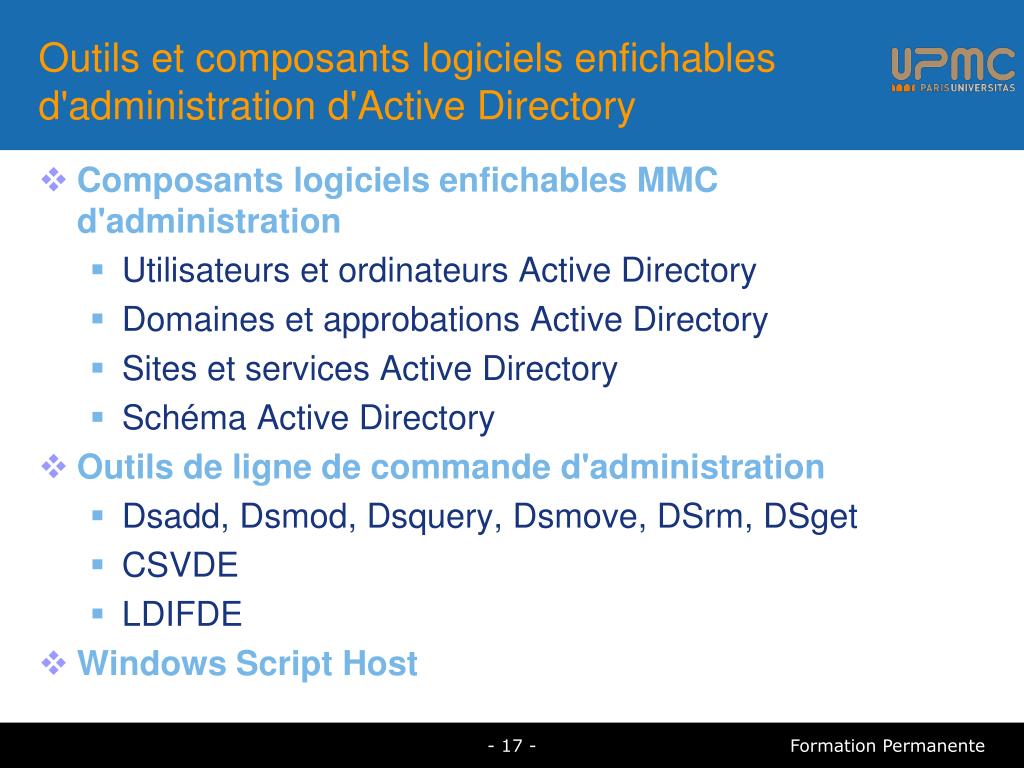 Outils et composants logiciels enfichables d'administration d'Active Directory

UPMC
PARIS UNIVERSITAS

❖ Composants logiciels enfichables MMC d'administration
▪ Utilisateurs et ordinateurs Active Directory
▪ Domaines et approbations Active Directory
▪ Sites et services Active Directory
▪ Schéma Active Directory
❖ Outils de ligne de commande d'administration
▪ Dsadd, Dsmod, Dsquery, Dsmove, DSrm, DSget
▪ CSVDE
▪ LDIFDE
❖ Windows Script Host

- 17 -

Formation Permanente